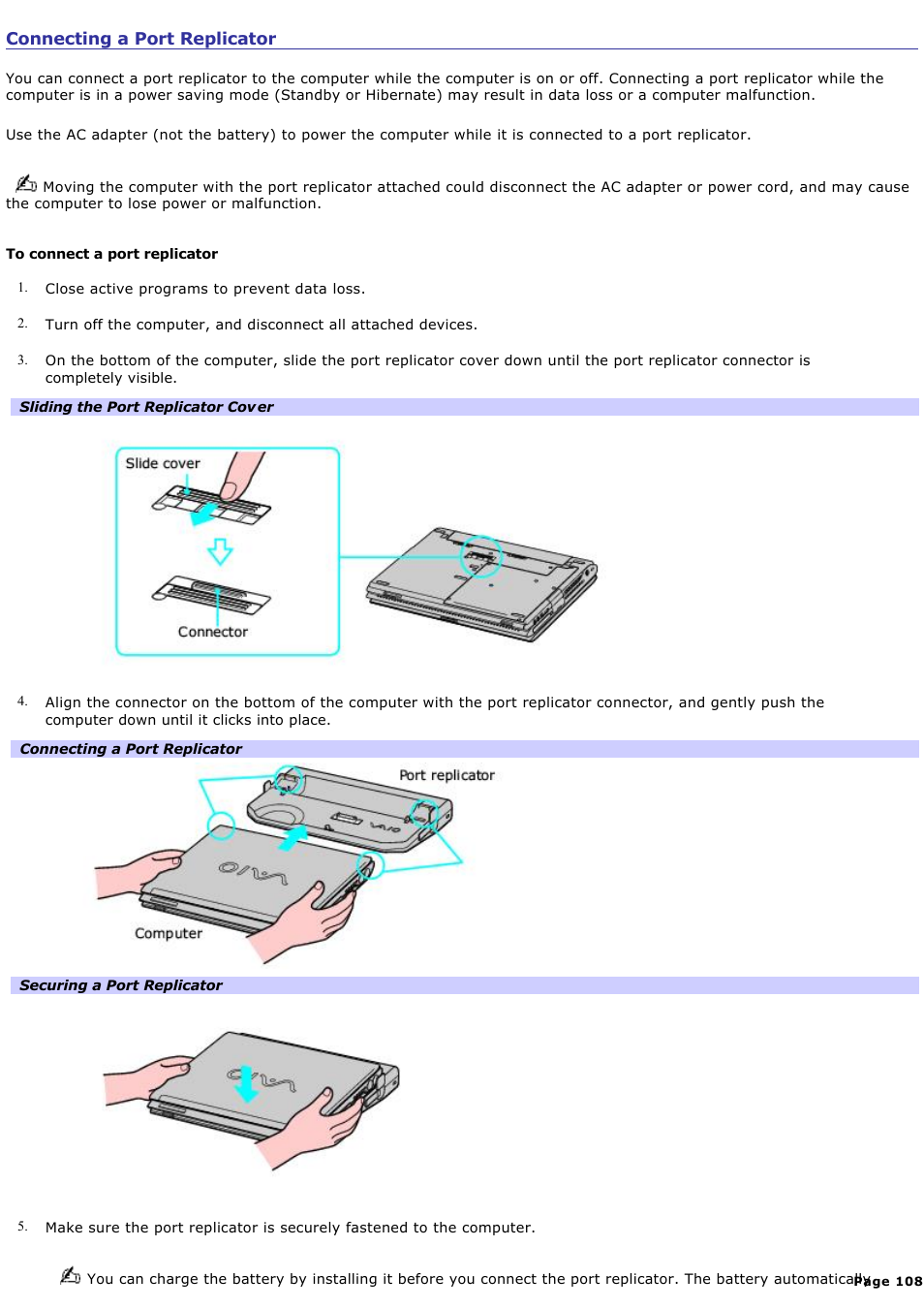 Connecting a Port Replicator

You can connect a port replicator to the computer while the computer is on or off. Connecting a port replicator while the computer is in a power saving mode (Standby or Hibernate) may result in data loss or a computer malfunction.

Use the AC adapter (not the battery) to power the computer while it is connected to a port replicator.

Moving the computer with the port replicator attached could disconnect the AC adapter or power cord, and may cause the computer to lose power or malfunction.

To connect a port replicator

1. Close active programs to prevent data loss.

2. Turn off the computer, and disconnect all attached devices.

3. On the bottom of the computer, slide the port replicator cover down until the port replicator connector is completely visible.

Sliding the Port Replicator Cover

Slide cover

Connector

4. Align the connector on the bottom of the computer with the port replicator connector, and gently push the computer down until it clicks into place.

Connecting a Port Replicator

Port replicator

Computer

Securing a Port Replicator

5. Make sure the port replicator is securely fastened to the computer.

You can charge the battery by installing it before you connect the port replicator. The battery automatically

Page 108